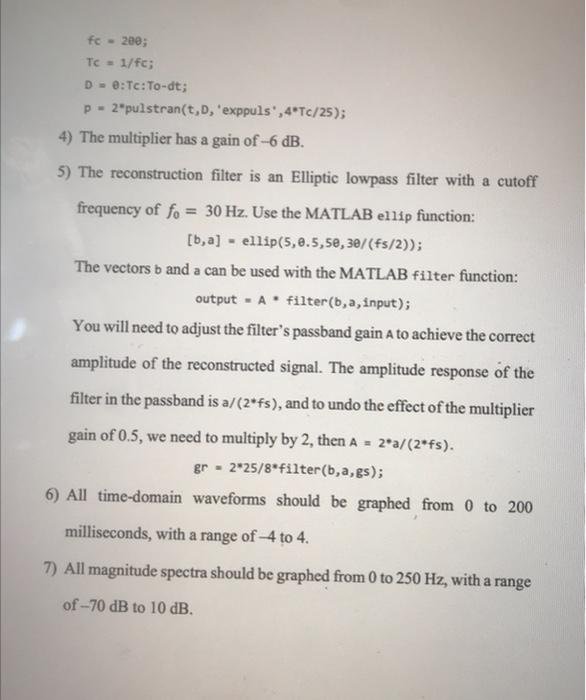 fc = 200;
Tc = 1/fc;
D = 0:Tc:To-dt;
p = 2*pulstran(t,D,'exppuls',4*Tc/25);

4) The multiplier has a gain of –6 dB.

5) The reconstruction filter is an Elliptic lowpass filter with a cutoff frequency of $f_0 = 30$ Hz. Use the MATLAB ellip function:

[b,a] = ellip(5,0.5,50,30/(fs/2));

The vectors b and a can be used with the MATLAB filter function:

output = A * filter(b,a,input);

You will need to adjust the filter's passband gain A to achieve the correct amplitude of the reconstructed signal. The amplitude response of the filter in the passband is a/(2*fs), and to undo the effect of the multiplier gain of 0.5, we need to multiply by 2, then A = 2*a/(2*fs).

gr = 2*25/8*filter(b,a,gs);

6) All time-domain waveforms should be graphed from 0 to 200 milliseconds, with a range of –4 to 4.

7) All magnitude spectra should be graphed from 0 to 250 Hz, with a range of –70 dB to 10 dB.